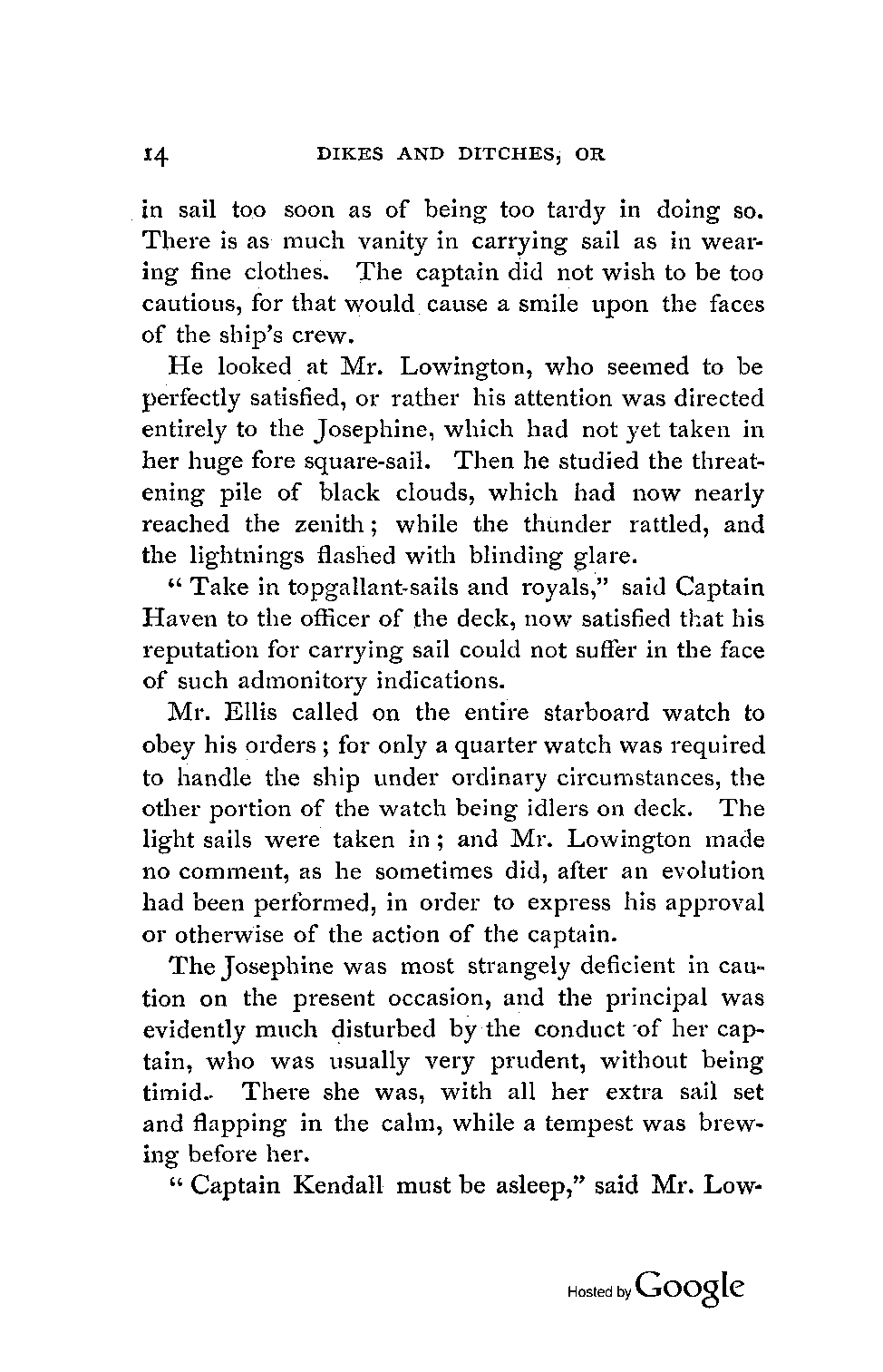 14 DIKES AND DITCHES, OR

in sail too soon as of being too tardy in doing so. There is as much vanity in carrying sail as in wearing fine clothes. The captain did not wish to be too cautious, for that would cause a smile upon the faces of the ship's crew.

He looked at Mr. Lowington, who seemed to be perfectly satisfied, or rather his attention was directed entirely to the Josephine, which had not yet taken in her huge fore square-sail. Then he studied the threatening pile of black clouds, which had now nearly reached the zenith; while the thunder rattled, and the lightnings flashed with blinding glare.

"Take in topgallant-sails and royals," said Captain Haven to the officer of the deck, now satisfied that his reputation for carrying sail could not suffer in the face of such admonitory indications.

Mr. Ellis called on the entire starboard watch to obey his orders; for only a quarter watch was required to handle the ship under ordinary circumstances, the other portion of the watch being idlers on deck. The light sails were taken in; and Mr. Lowington made no comment, as he sometimes did, after an evolution had been performed, in order to express his approval or otherwise of the action of the captain.

The Josephine was most strangely deficient in caution on the present occasion, and the principal was evidently much disturbed by the conduct of her captain, who was usually very prudent, without being timid. There she was, with all her extra sail set and flapping in the calm, while a tempest was brewing before her.

"Captain Kendall must be asleep," said Mr. Low-

Hosted by Google